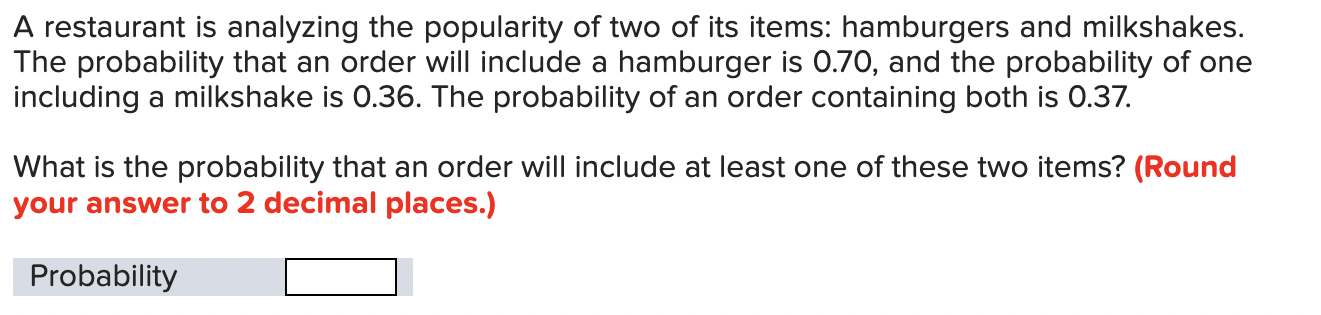 A restaurant is analyzing the popularity of two of its items: hamburgers and milkshakes. The probability that an order will include a hamburger is 0.70, and the probability of one including a milkshake is 0.36. The probability of an order containing both is 0.37.

What is the probability that an order will include at least one of these two items? (Round your answer to 2 decimal places.)

Probability